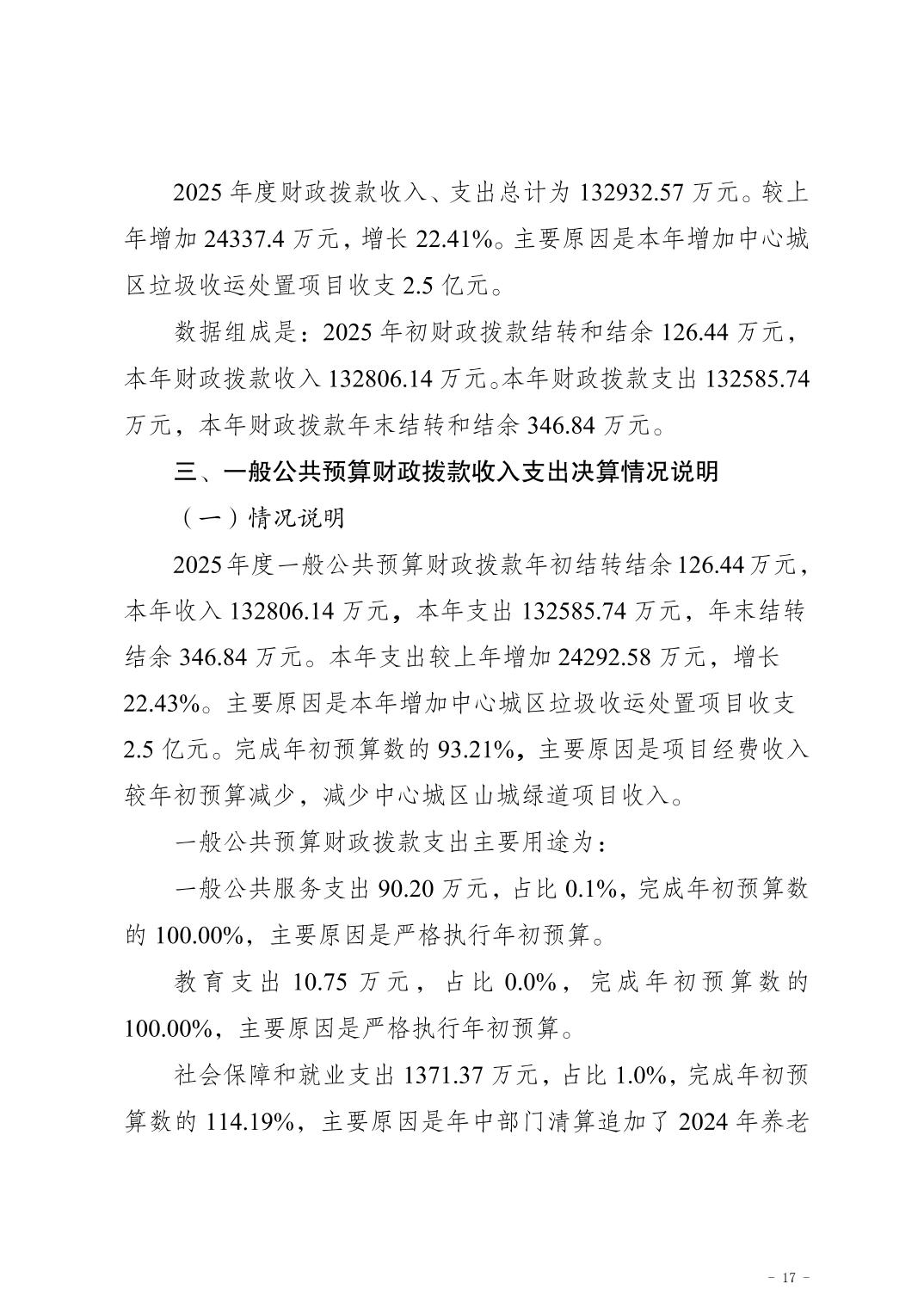 2025年度财政拨款收入、支出总计为132932.57万元。较上年增加24337.4万元，增长22.41%。主要原因是本年增加中心城区垃圾收运处置项目收支2.5亿元。

数据组成是：2025年初财政拨款结转和结余126.44万元，本年财政拨款收入132806.14万元。本年财政拨款支出132585.74万元，本年财政拨款年末结转和结余346.84万元。

三、一般公共预算财政拨款收入支出决算情况说明

（一）情况说明

2025年度一般公共预算财政拨款年初结转结余126.44万元，本年收入132806.14万元，本年支出132585.74万元，年末结转结余346.84万元。本年支出较上年增加24292.58万元，增长22.43%。主要原因是本年增加中心城区垃圾收运处置项目收支2.5亿元。完成年初预算数的93.21%，主要原因是项目经费收入较年初预算减少，减少中心城区山城绿道项目收入。

一般公共预算财政拨款支出主要用途为：

一般公共服务支出90.20万元，占比0.1%，完成年初预算数的100.00%，主要原因是严格执行年初预算。

教育支出10.75万元，占比0.0%，完成年初预算数的100.00%，主要原因是严格执行年初预算。

社会保障和就业支出1371.37万元，占比1.0%，完成年初预算数的114.19%，主要原因是年中部门清算追加了2024年养老

- 17 -